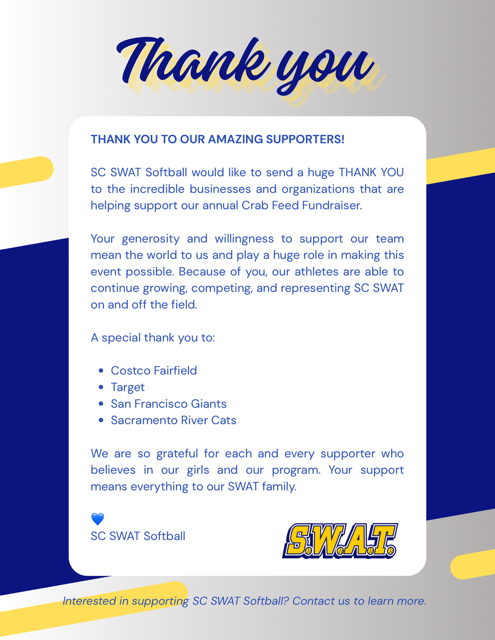 Thank you

THANK YOU TO OUR AMAZING SUPPORTERS!

SC SWAT Softball would like to send a huge THANK YOU to the incredible businesses and organizations that are helping support our annual Crab Feed Fundraiser.

Your generosity and willingness to support our team mean the world to us and play a huge role in making this event possible. Because of you, our athletes are able to continue growing, competing, and representing SC SWAT on and off the field.

A special thank you to:

- Costco Fairfield
- Target
- San Francisco Giants
- Sacramento River Cats

We are so grateful for each and every supporter who believes in our girls and our program. Your support means everything to our SWAT family.

💙
SC SWAT Softball

S.W.A.T.

Interested in supporting SC SWAT Softball? Contact us to learn more.